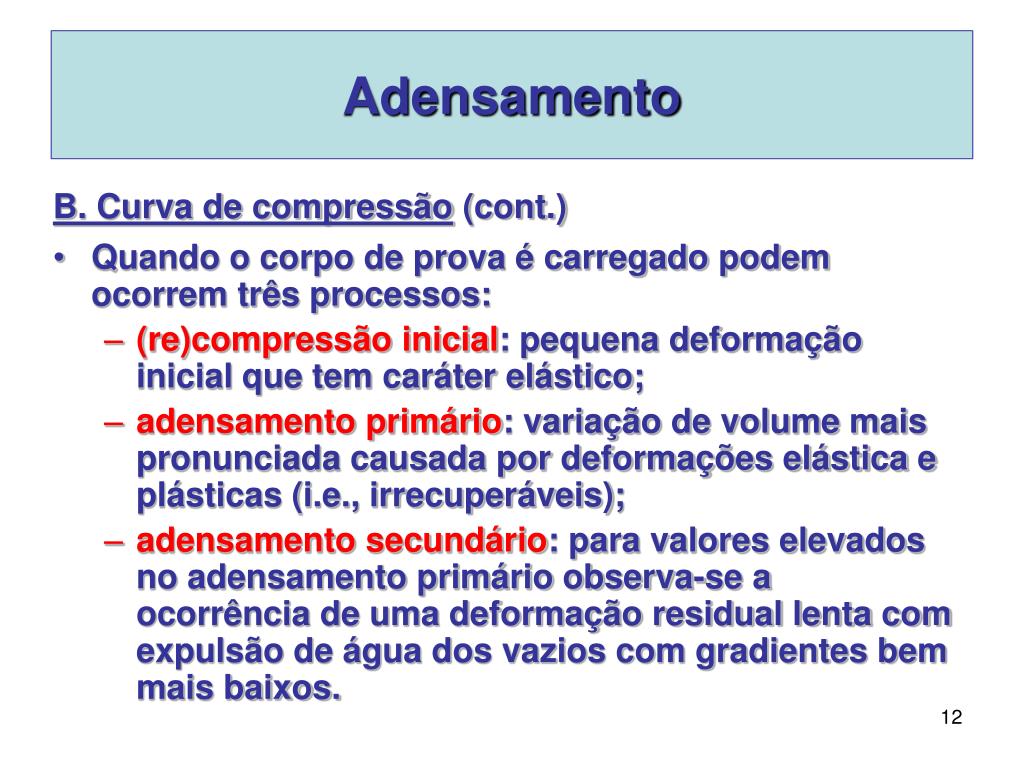 Adensamento

B. Curva de compressão (cont.)

• Quando o corpo de prova é carregado podem ocorrem três processos:
– (re)compressão inicial: pequena deformação inicial que tem caráter elástico;
– adensamento primário: variação de volume mais pronunciada causada por deformações elástica e plásticas (i.e., irrecuperáveis);
– adensamento secundário: para valores elevados no adensamento primário observa-se a ocorrência de uma deformação residual lenta com expulsão de água dos vazios com gradientes bem mais baixos.

12